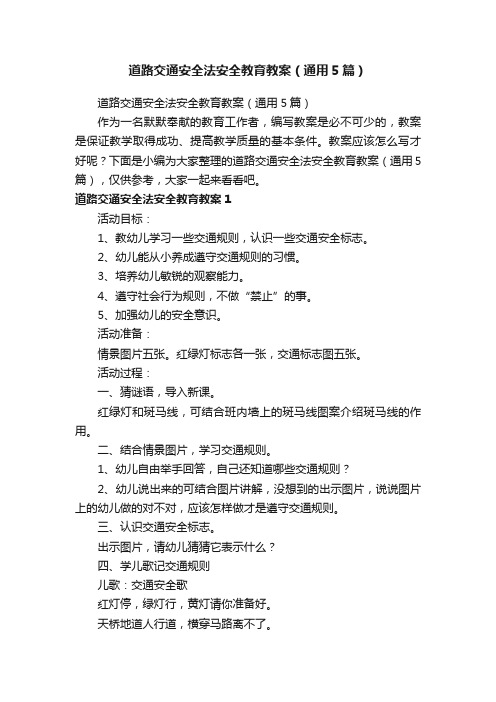 道路交通安全法安全教育教案（通用5篇）

道路交通安全法安全教育教案（通用5篇）

作为一名默默奉献的教育工作者，编写教案是必不可少的，教案是保证教学取得成功、提高教学质量的基本条件。教案应该怎么写才好呢？下面是小编为大家整理的道路交通安全法安全教育教案（通用5篇），仅供参考，大家一起来看看吧。

道路交通安全法安全教育教案1

活动目标：

1、教幼儿学习一些交通规则，认识一些交通安全标志。

2、幼儿能从小养成遵守交通规则的习惯。

3、培养幼儿敏锐的观察能力。

4、遵守社会行为规则，不做“禁止”的事。

5、加强幼儿的安全意识。

活动准备：

情景图片五张。红绿灯标志各一张，交通标志图五张。

活动过程：

一、猜谜语，导入新课。

红绿灯和斑马线，可结合班内墙上的斑马线图案介绍斑马线的作用。

二、结合情景图片，学习交通规则。

1、幼儿自由举手回答，自己还知道哪些交通规则？

2、幼儿说出来的可结合图片讲解，没想到的出示图片，说说图片上的幼儿做的对不对，应该怎样做才是遵守交通规则。

三、认识交通安全标志。

出示图片，请幼儿猜猜它表示什么？

四、学儿歌记交通规则

儿歌：交通安全歌

红灯停，绿灯行，黄灯请你准备好。

天桥地道人行道，横穿马路离不了。